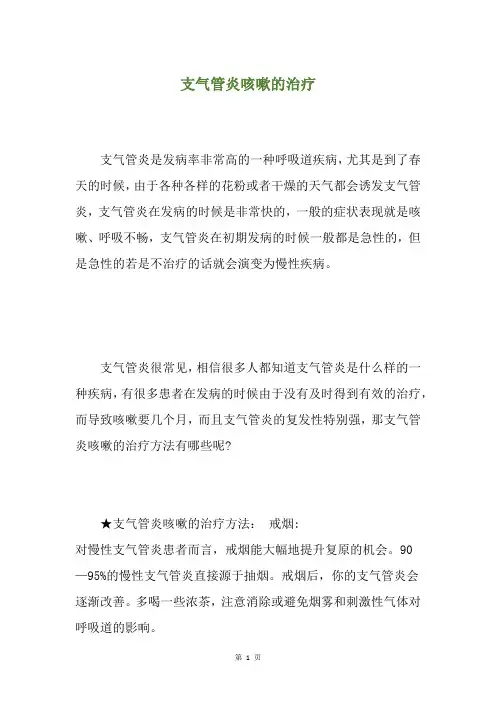 支气管炎咳嗽的治疗

支气管炎是发病率非常高的一种呼吸道疾病，尤其是到了春天的时候，由于各种各样的花粉或者干燥的天气都会诱发支气管炎，支气管炎在发病的时候是非常快的，一般的症状表现就是咳嗽、呼吸不畅，支气管炎在初期发病的时候一般都是急性的，但是急性的若是不治疗的话就会演变为慢性疾病。

支气管炎很常见，相信很多人都知道支气管炎是什么样的一种疾病，有很多患者在发病的时候由于没有及时得到有效的治疗，而导致咳嗽要几个月，而且支气管炎的复发性特别强，那支气管炎咳嗽的治疗方法有哪些呢?

★支气管炎咳嗽的治疗方法：　戒烟：
对慢性支气管炎患者而言，戒烟能大幅地提升复原的机会。90—95%的慢性支气管炎直接源于抽烟。戒烟后，你的支气管炎会逐渐改善。多喝一些浓茶，注意消除或避免烟雾和刺激性气体对呼吸道的影响。

第 1 页